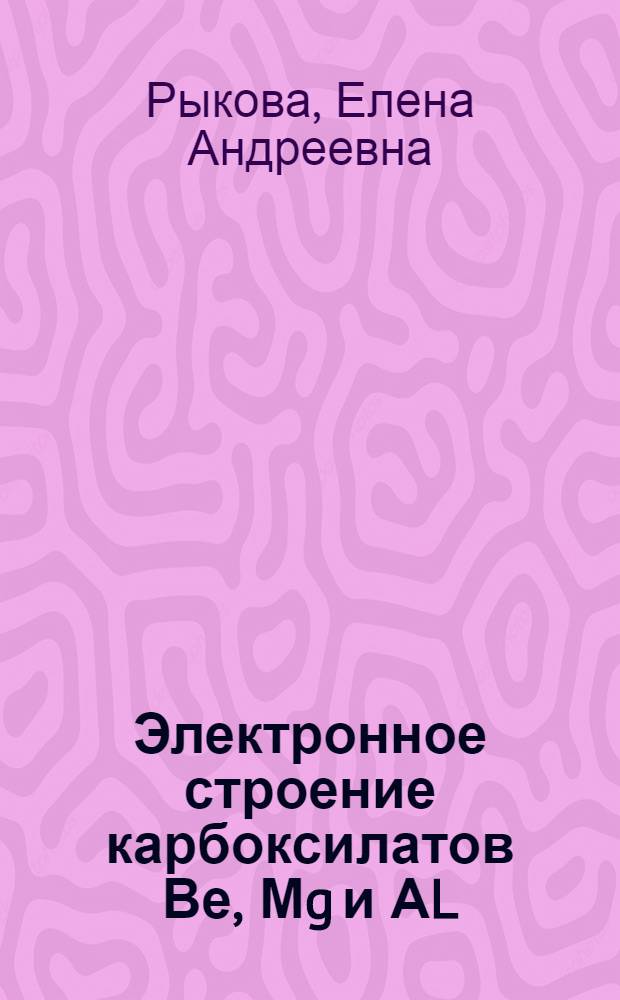 Рыкова, Елена Андреевна

Электронное строение карбоксилатов Be, Mg и AL